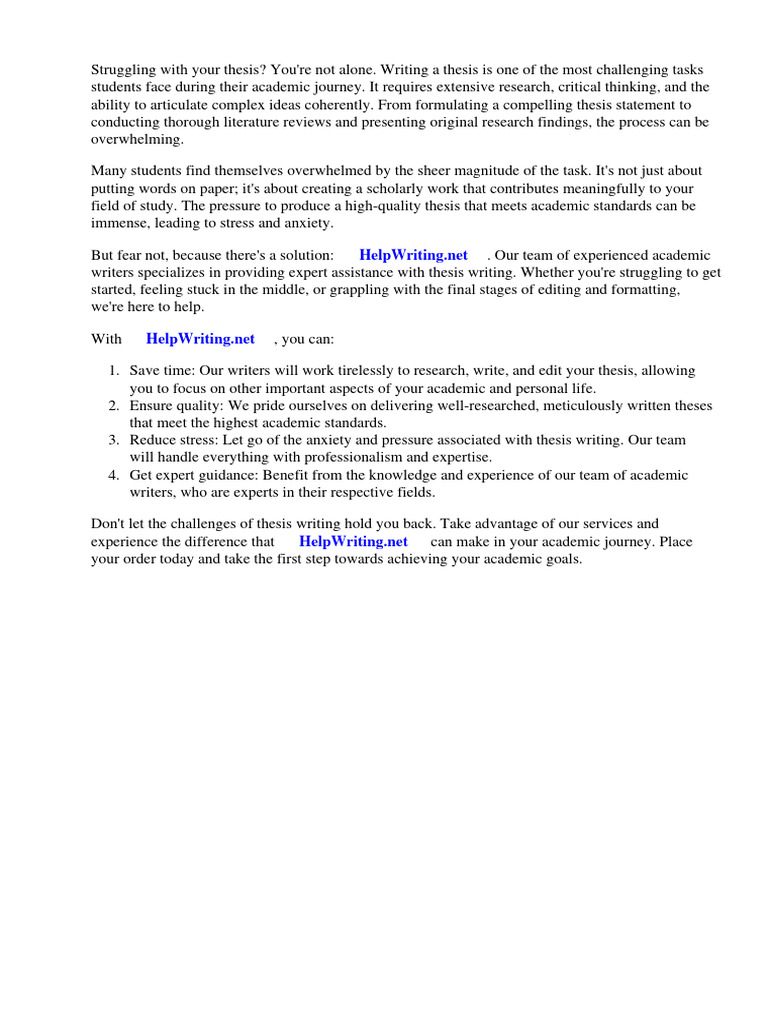 Struggling with your thesis? You're not alone. Writing a thesis is one of the most challenging tasks students face during their academic journey. It requires extensive research, critical thinking, and the ability to articulate complex ideas coherently. From formulating a compelling thesis statement to conducting thorough literature reviews and presenting original research findings, the process can be overwhelming.

Many students find themselves overwhelmed by the sheer magnitude of the task. It's not just about putting words on paper; it's about creating a scholarly work that contributes meaningfully to your field of study. The pressure to produce a high-quality thesis that meets academic standards can be immense, leading to stress and anxiety.

But fear not, because there's a solution: HelpWriting.net . Our team of experienced academic writers specializes in providing expert assistance with thesis writing. Whether you're struggling to get started, feeling stuck in the middle, or grappling with the final stages of editing and formatting, we're here to help.

With HelpWriting.net , you can:

1. Save time: Our writers will work tirelessly to research, write, and edit your thesis, allowing you to focus on other important aspects of your academic and personal life.
2. Ensure quality: We pride ourselves on delivering well-researched, meticulously written theses that meet the highest academic standards.
3. Reduce stress: Let go of the anxiety and pressure associated with thesis writing. Our team will handle everything with professionalism and expertise.
4. Get expert guidance: Benefit from the knowledge and experience of our team of academic writers, who are experts in their respective fields.

Don't let the challenges of thesis writing hold you back. Take advantage of our services and experience the difference that HelpWriting.net can make in your academic journey. Place your order today and take the first step towards achieving your academic goals.